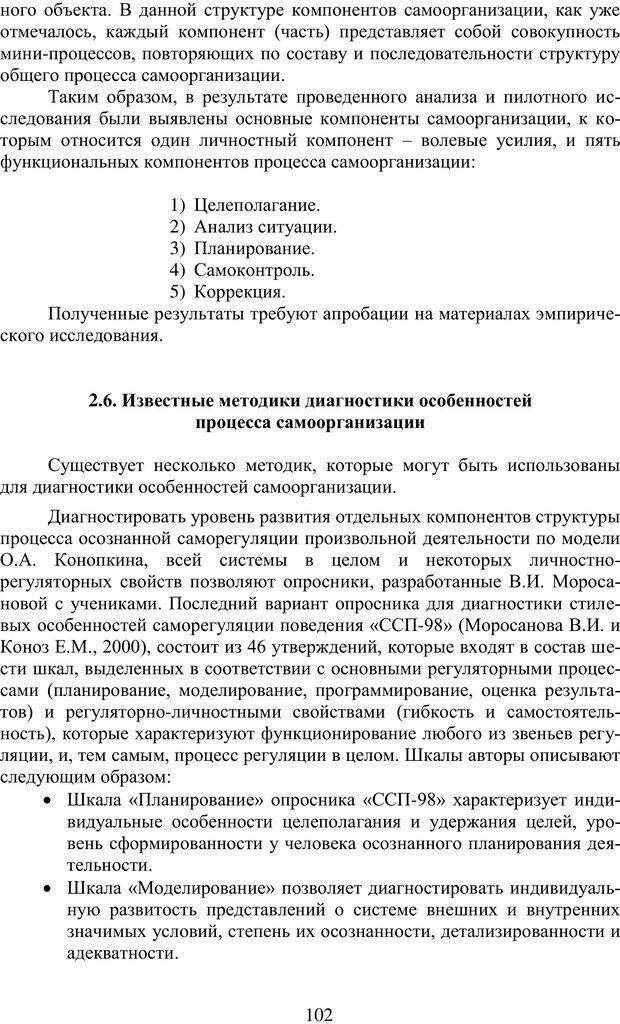 ного объекта. В данной структуре компонентов самоорганизации, как уже отмечалось, каждый компонент (часть) представляет собой совокупность мини-процессов, повторяющих по составу и последовательности структуру общего процесса самоорганизации.

Таким образом, в результате проведенного анализа и пилотного исследования были выявлены основные компоненты самоорганизации, к которым относится один личностный компонент – волевые усилия, и пять функциональных компонентов процесса самоорганизации:

1) Целеполагание.
2) Анализ ситуации.
3) Планирование.
4) Самоконтроль.
5) Коррекция.

Полученные результаты требуют апробации на материалах эмпирического исследования.

2.6. Известные методики диагностики особенностей процесса самоорганизации

Существует несколько методик, которые могут быть использованы для диагностики особенностей самоорганизации.

Диагностировать уровень развития отдельных компонентов структуры процесса осознанной саморегуляции произвольной деятельности по модели О.А. Конопкина, всей системы в целом и некоторых личностно-регуляторных свойств позволяют опросники, разработанные В.И. Моросановой с учениками. Последний вариант опросника для диагностики стилевых особенностей саморегуляции поведения «ССП-98» (Моросанова В.И. и Коноз Е.М., 2000), состоит из 46 утверждений, которые входят в состав шести шкал, выделенных в соответствии с основными регуляторными процессами (планирование, моделирование, программирование, оценка результатов) и регуляторно-личностными свойствами (гибкость и самостоятельность), которые характеризуют функционирование любого из звеньев регуляции, и, тем самым, процесс регуляции в целом. Шкалы авторы описывают следующим образом:

• Шкала «Планирование» опросника «ССП-98» характеризует индивидуальные особенности целеполагания и удержания целей, уровень сформированности у человека осознанного планирования деятельности.
• Шкала «Моделирование» позволяет диагностировать индивидуальную развитость представлений о системе внешних и внутренних значимых условий, степень их осознанности, детализированности и адекватности.

102